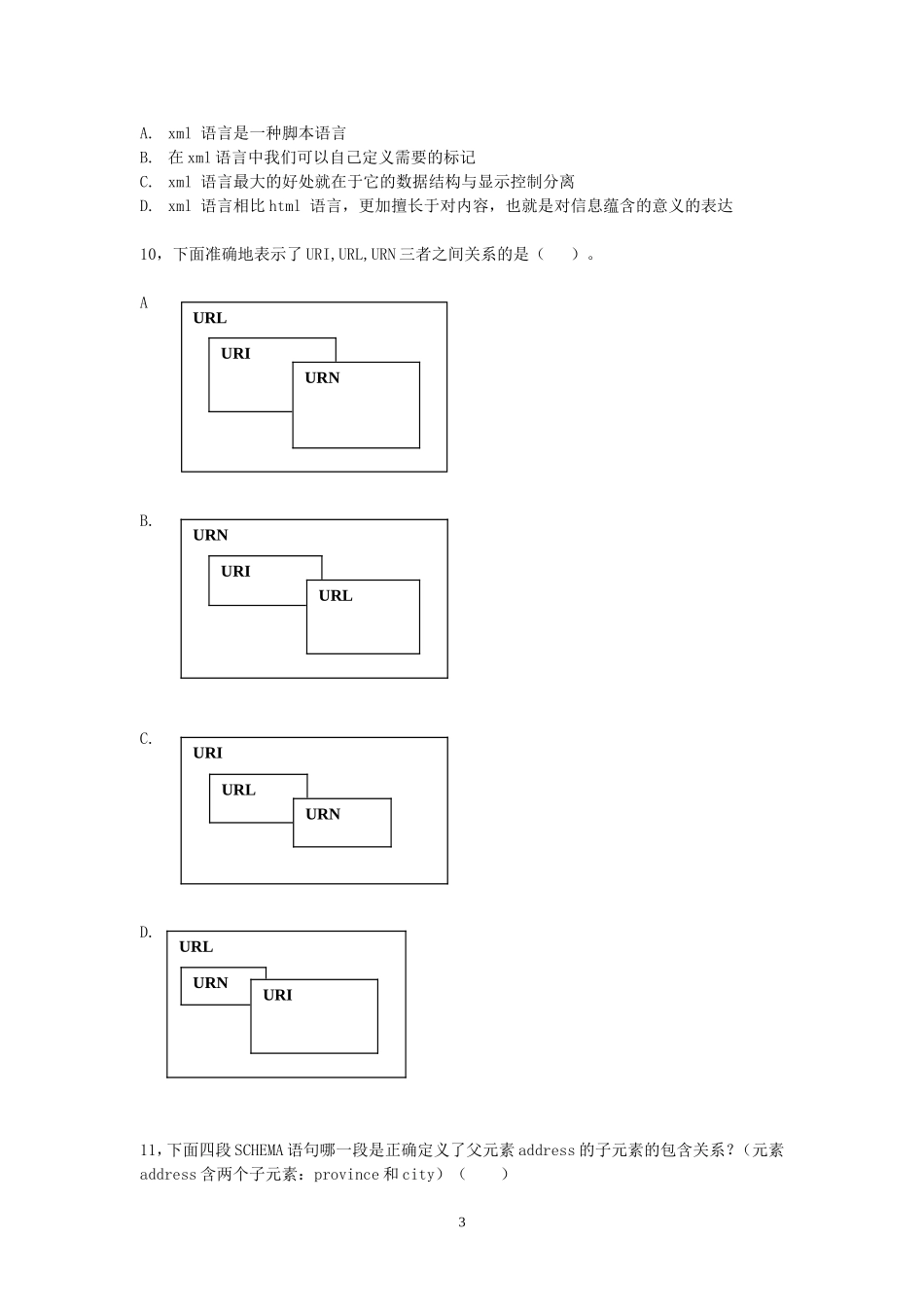 A. xml 语言是一种脚本语言
B. 在 xml 语言中我们可以自己定义需要的标记
C. xml 语言最大的好处就在于它的数据结构与显示控制分离
D. xml 语言相比 html 语言，更加擅长于对内容，也就是对信息蕴含的意义的表达

10，下面准确地表示了 URI,URL,URN 三者之间关系的是（　　）。

A

URL
URI
URN

B.

URN
URI
URL

C.

URI
URL
URN

D.

URL
URN
URI

11，下面四段 SCHEMA 语句哪一段是正确定义了父元素 address 的子元素的包含关系？（元素 address 含两个子元素：province 和 city）（　　）

3